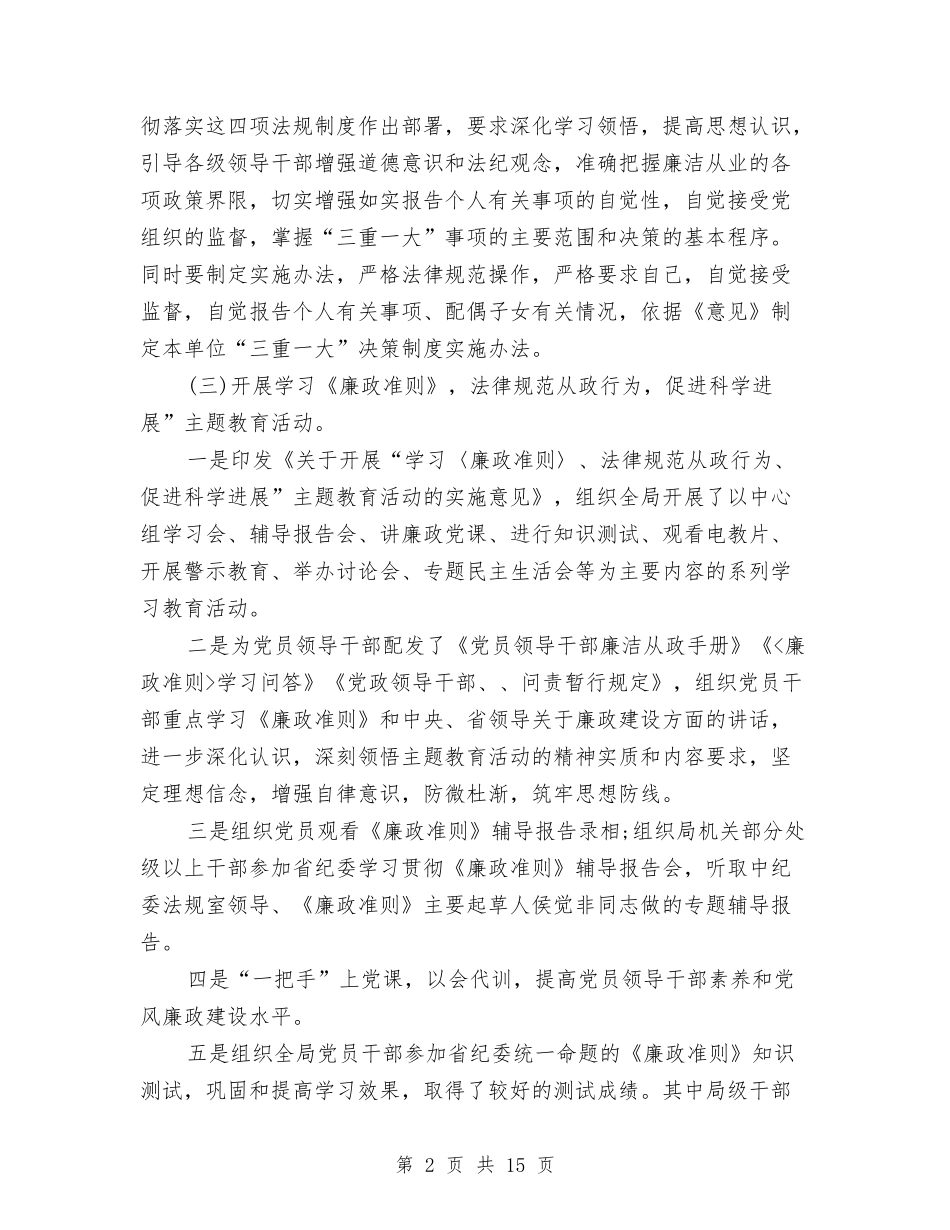 彻落实这四项法规制度作出部署，要求深化学习领悟，提高思想认识，引导各级领导干部增强道德意识和法纪观念，准确把握廉洁从业的各项政策界限，切实增强如实报告个人有关事项的自觉性，自觉接受党组织的监督，掌握“三重一大”事项的主要范围和决策的基本程序。同时要制定实施办法，严格法律规范操作，严格要求自己，自觉接受监督，自觉报告个人有关事项、配偶子女有关情况，依据《意见》制定本单位“三重一大”决策制度实施办法。

(三)开展学习《廉政准则》，法律规范从政行为，促进科学进展”主题教育活动。

一是印发《关于开展“学习〈廉政准则〉、法律规范从政行为、促进科学进展”主题教育活动的实施意见》，组织全局开展了以中心组学习会、辅导报告会、讲廉政党课、进行知识测试、观看电教片、开展警示教育、举办讨论会、专题民主生活会等为主要内容的系列学习教育活动。

二是为党员领导干部配发了《党员领导干部廉洁从政手册》《<廉政准则>学习问答》《党政领导干部、、问责暂行规定》，组织党员干部重点学习《廉政准则》和中央、省领导关于廉政建设方面的讲话，进一步深化认识，深刻领悟主题教育活动的精神实质和内容要求，坚定理想信念，增强自律意识，防微杜渐，筑牢思想防线。

三是组织党员观看《廉政准则》辅导报告录相;组织局机关部分处级以上干部参加省纪委学习贯彻《廉政准则》辅导报告会，听取中纪委法规室领导、《廉政准则》主要起草人侯觉非同志做的专题辅导报告。

四是“一把手”上党课，以会代训，提高党员领导干部素养和党风廉政建设水平。

五是组织全局党员干部参加省纪委统一命题的《廉政准则》知识测试，巩固和提高学习效果，取得了较好的测试成绩。其中局级干部

第 2 页 共 15 页